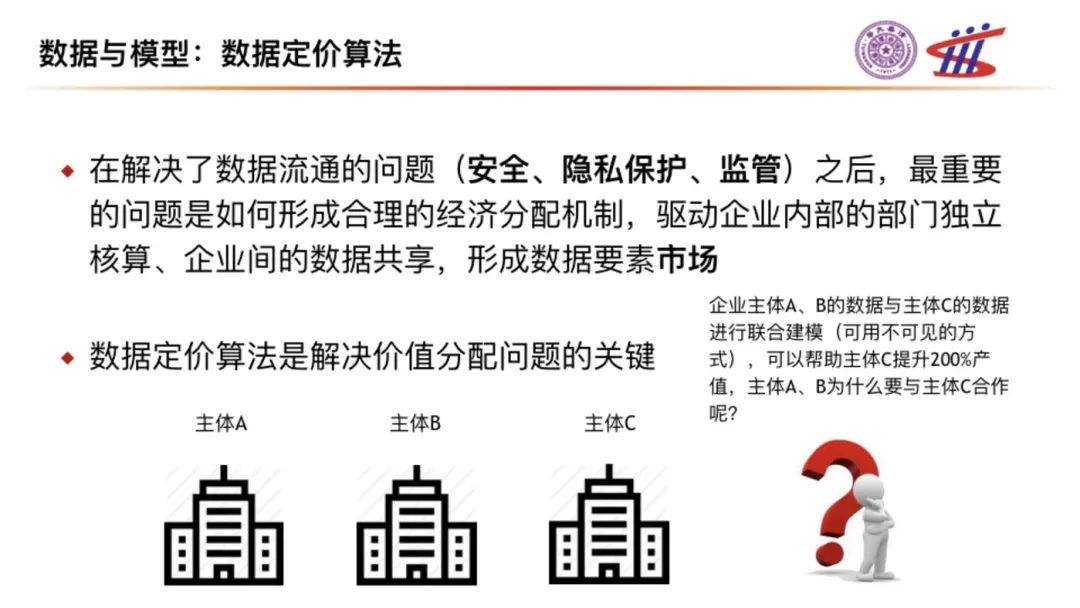 数据与模型：数据定价算法

◆ 在解决了数据流通的问题（安全、隐私保护、监管）之后，最重要的问题是如何形成合理的经济分配机制，驱动企业内部的部门独立核算、企业间的数据共享，形成数据要素市场

◆ 数据定价算法是解决价值分配问题的关键

企业主体A、B的数据与主体C的数据进行联合建模（可用不可见的方式），可以帮助主体C提升200%产值，主体A、B为什么要与主体C合作呢？

主体A

主体B

主体C